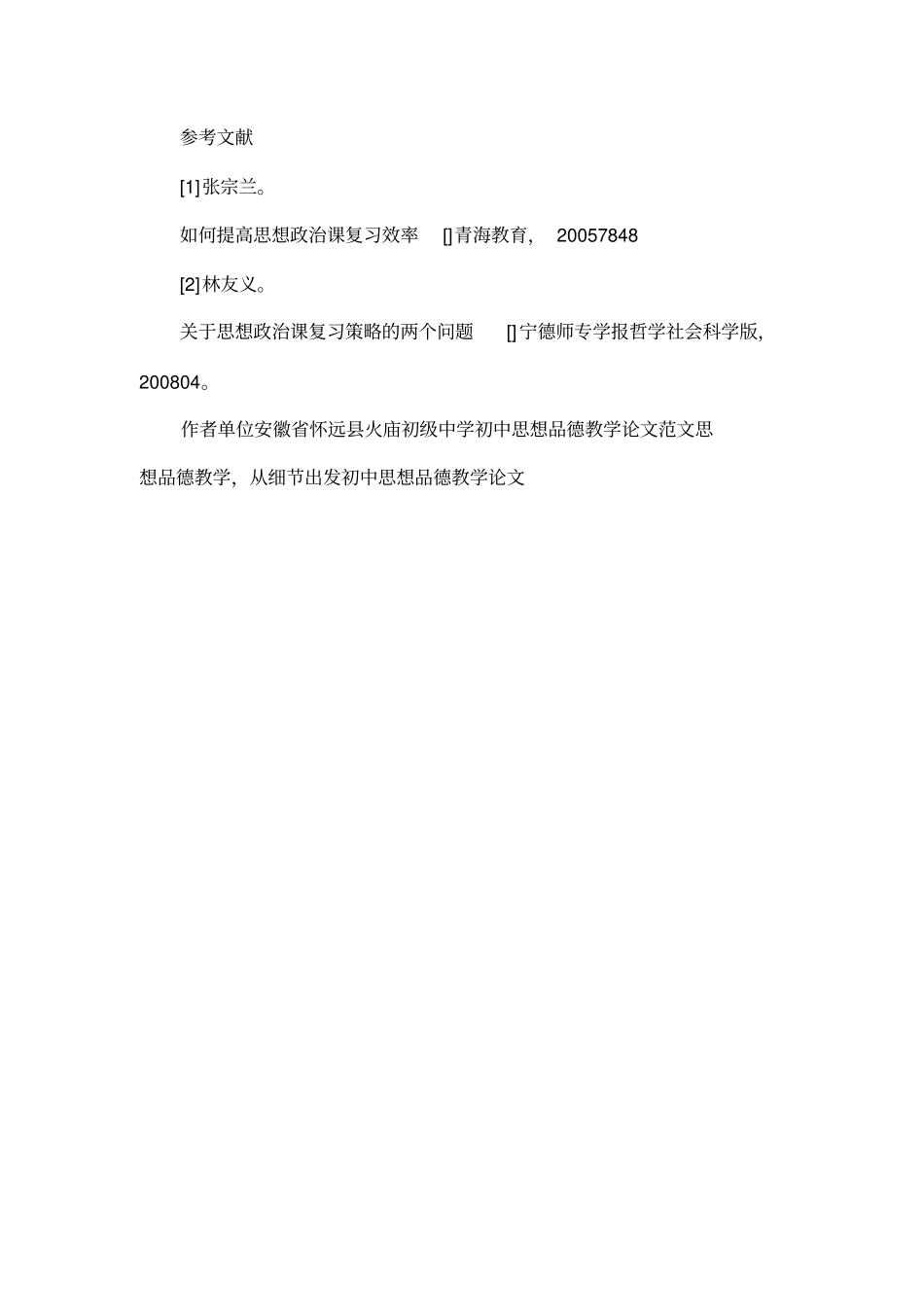 参考文献

[1]张宗兰。

如何提高思想政治课复习效率 []青海教育, 20057848

[2]林友义。

关于思想政治课复习策略的两个问题 []宁德师专学报哲学社会科学版, 200804。

作者单位安徽省怀远县火庙初级中学初中思想品德教学论文范文思想品德教学，从细节出发初中思想品德教学论文